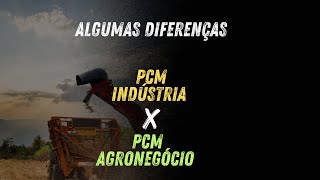 ALGUMAS DIFERENÇAS

PCM
INDÚSTRIA
X
PCM
AGRONEGÓCIO